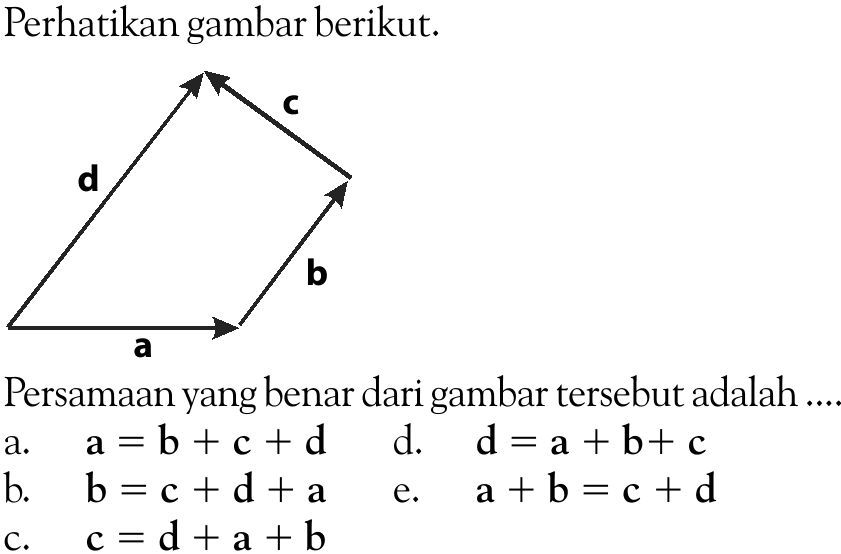 Perhatikan gambar berikut.

c
d
b
a

Persamaan yang benar dari gambar tersebut adalah ....

a. $\mathbf{a} = \mathbf{b} + \mathbf{c} + \mathbf{d}$
b. $\mathbf{b} = \mathbf{c} + \mathbf{d} + \mathbf{a}$
c. $\mathbf{c} = \mathbf{d} + \mathbf{a} + \mathbf{b}$
d. $\mathbf{d} = \mathbf{a} + \mathbf{b} + \mathbf{c}$
e. $\mathbf{a} + \mathbf{b} = \mathbf{c} + \mathbf{d}$